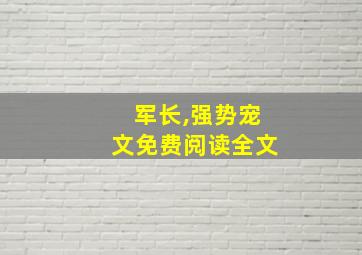 军长,强势宠文免费阅读全文